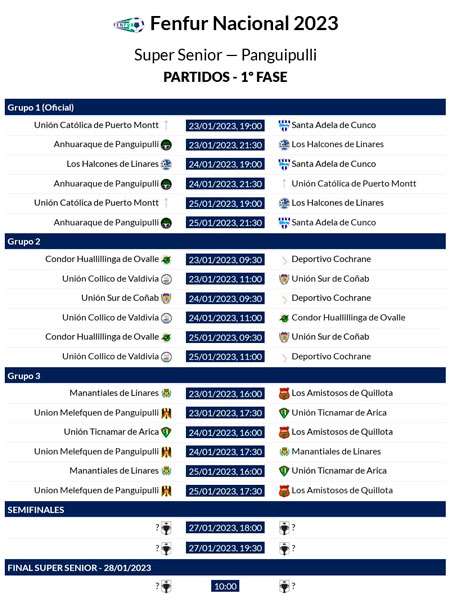 Fenfur Nacional 2023

Super Senior — Panguipulli

PARTIDOS - 1° FASE

Grupo 1 (Oficial)

| | | |
|---|---|---|
| Unión Católica de Puerto Montt | 23/01/2023, 19:00 | Santa Adela de Cunco |
| Anhuaraque de Panguipulli | 23/01/2023, 21:30 | Los Halcones de Linares |
| Los Halcones de Linares | 24/01/2023, 19:00 | Santa Adela de Cunco |
| Anhuaraque de Panguipulli | 24/01/2023, 21:30 | Unión Católica de Puerto Montt |
| Unión Católica de Puerto Montt | 25/01/2023, 19:00 | Los Halcones de Linares |
| Anhuaraque de Panguipulli | 25/01/2023, 21:30 | Santa Adela de Cunco |

Grupo 2

| | | |
|---|---|---|
| Condor Huallillinga de Ovalle | 23/01/2023, 09:30 | Deportivo Cochrane |
| Unión Collico de Valdivia | 23/01/2023, 11:00 | Unión Sur de Coñab |
| Unión Sur de Coñab | 24/01/2023, 09:30 | Deportivo Cochrane |
| Unión Collico de Valdivia | 24/01/2023, 11:00 | Condor Huallillinga de Ovalle |
| Condor Huallillinga de Ovalle | 25/01/2023, 09:30 | Unión Sur de Coñab |
| Unión Collico de Valdivia | 25/01/2023, 11:00 | Deportivo Cochrane |

Grupo 3

| | | |
|---|---|---|
| Manantiales de Linares | 23/01/2023, 16:00 | Los Amistosos de Quillota |
| Union Melefquen de Panguipulli | 23/01/2023, 17:30 | Unión Ticnamar de Arica |
| Unión Ticnamar de Arica | 24/01/2023, 16:00 | Los Amistosos de Quillota |
| Union Melefquen de Panguipulli | 24/01/2023, 17:30 | Manantiales de Linares |
| Manantiales de Linares | 25/01/2023, 16:00 | Unión Ticnamar de Arica |
| Union Melefquen de Panguipulli | 25/01/2023, 17:30 | Los Amistosos de Quillota |

SEMIFINALES

| | | |
|---|---|---|
| ? | 27/01/2023, 18:00 | ? |
| ? | 27/01/2023, 19:30 | ? |

FINAL SUPER SENIOR - 28/01/2023

| | | |
|---|---|---|
| ? | 10:00 | ? |